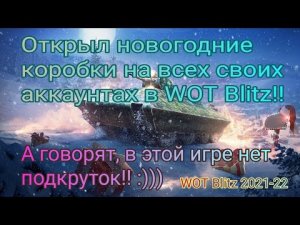 Открыл новогодние коробки на всех своих аккаунтах в WOT Blitz!!

А говорят, в этой игре нет подкруток!! :)))

WOT Blitz 2021-22